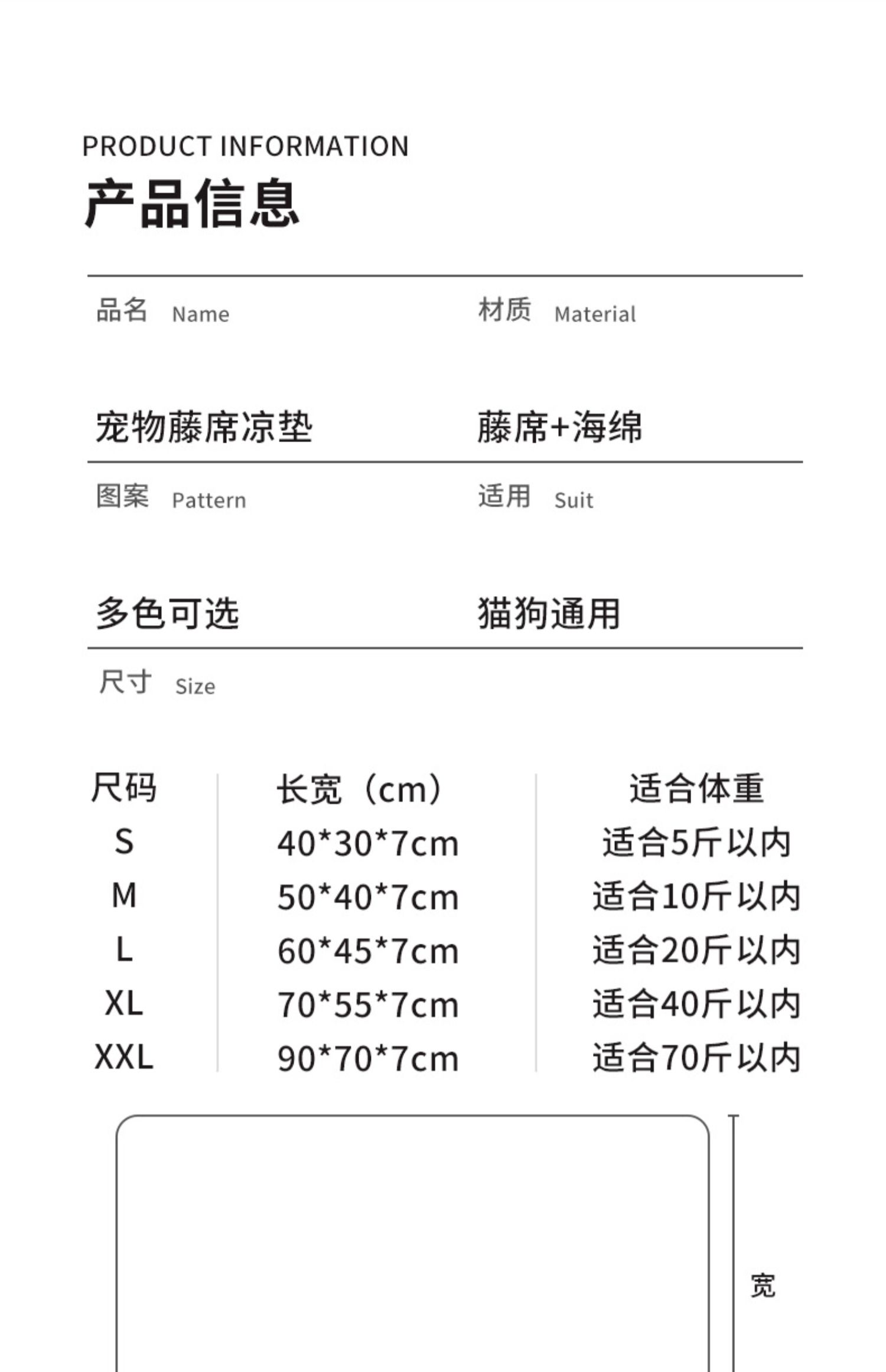 PRODUCT INFORMATION
产品信息

品名 Name

宠物藤席凉垫

材质 Material

藤席+海绵

图案 Pattern

多色可选

适用 Suit

猫狗通用

尺寸 Size

| 尺码 | 长宽（cm） | 适合体重 |
|---|---|---|
| S | 40*30*7cm | 适合5斤以内 |
| M | 50*40*7cm | 适合10斤以内 |
| L | 60*45*7cm | 适合20斤以内 |
| XL | 70*55*7cm | 适合40斤以内 |
| XXL | 90*70*7cm | 适合70斤以内 |

宽